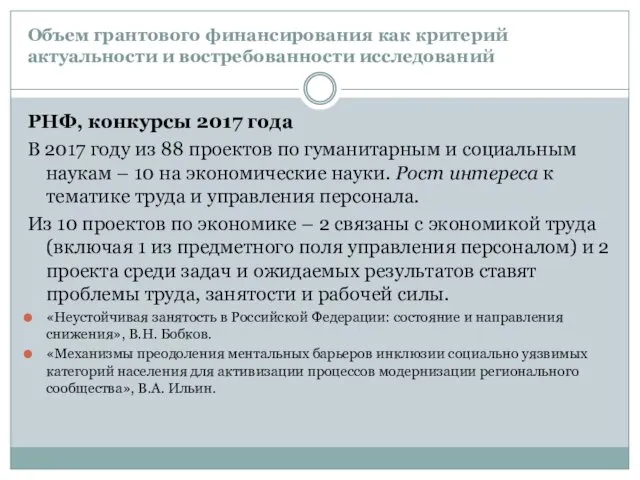 Объем грантового финансирования как критерий актуальности и востребованности исследований

РНФ, конкурсы 2017 года

В 2017 году из 88 проектов по гуманитарным и социальным наукам – 10 на экономические науки. Рост интереса к тематике труда и управления персонала.

Из 10 проектов по экономике – 2 связаны с экономикой труда (включая 1 из предметного поля управления персоналом) и 2 проекта среди задач и ожидаемых результатов ставят проблемы труда, занятости и рабочей силы.

«Неустойчивая занятость в Российской Федерации: состояние и направления снижения», В.Н. Бобков.

«Механизмы преодоления ментальных барьеров инклюзии социально уязвимых категорий населения для активизации процессов модернизации регионального сообщества», В.А. Ильин.